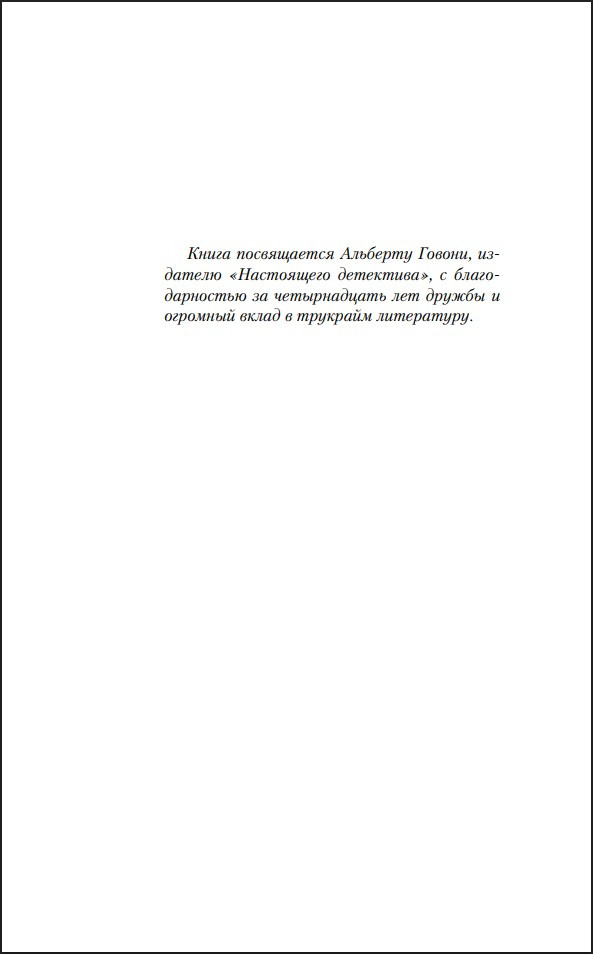 Книга посвящается Альберту Говони, издателю «Настоящего детектива», с благодарностью за четырнадцать лет дружбы и огромный вклад в трукрайм литературу.